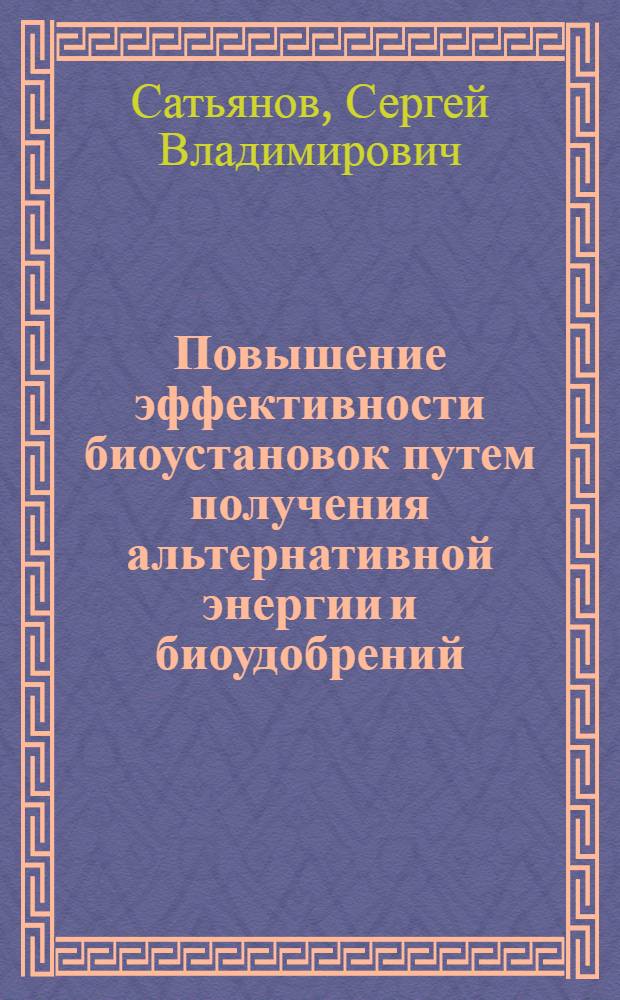 Сатьянов, Сергей Владимирович

Повышение эффективности биоустановок путем получения альтернативной энергии и биоудобрений